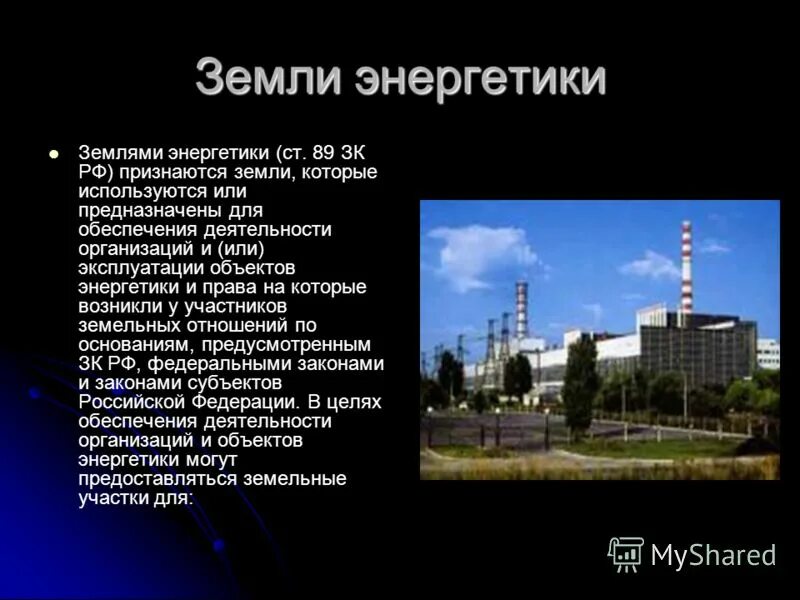 Земли энергетики

Землями энергетики (ст. 89 ЗК РФ) признаются земли, которые используются или предназначены для обеспечения деятельности организаций и (или) эксплуатации объектов энергетики и права на которые возникли у участников земельных отношений по основаниям, предусмотренным ЗК РФ, федеральными законами и законами субъектов Российской Федерации. В целях обеспечения деятельности организаций и объектов энергетики могут предоставляться земельные участки для:

MyShared